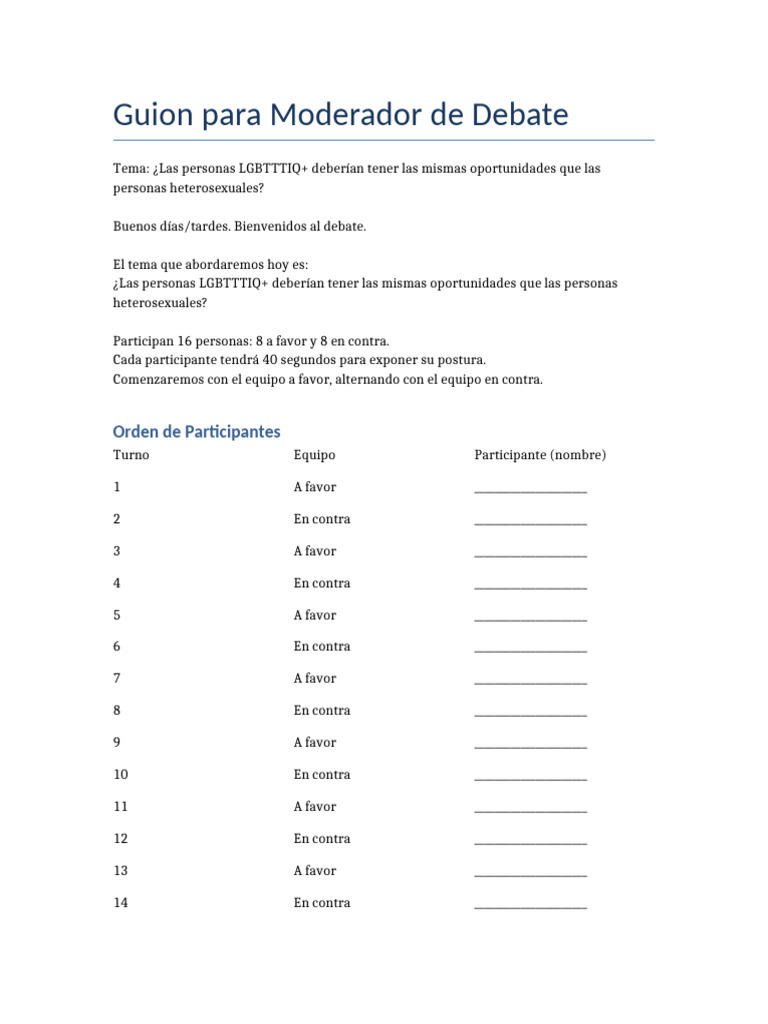 Guion para Moderador de Debate

Tema: ¿Las personas LGBTTTIQ+ deberían tener las mismas oportunidades que las personas heterosexuales?

Buenos días/tardes. Bienvenidos al debate.

El tema que abordaremos hoy es:
¿Las personas LGBTTTIQ+ deberían tener las mismas oportunidades que las personas heterosexuales?

Participan 16 personas: 8 a favor y 8 en contra.
Cada participante tendrá 40 segundos para exponer su postura.
Comenzaremos con el equipo a favor, alternando con el equipo en contra.

Orden de Participantes

| Turno | Equipo | Participante (nombre) |
|---|---|---|
| 1 | A favor | ____ |
| 2 | En contra | ____ |
| 3 | A favor | ____ |
| 4 | En contra | ____ |
| 5 | A favor | ____ |
| 6 | En contra | ____ |
| 7 | A favor | ____ |
| 8 | En contra | ____ |
| 9 | A favor | ____ |
| 10 | En contra | ____ |
| 11 | A favor | ____ |
| 12 | En contra | ____ |
| 13 | A favor | ____ |
| 14 | En contra | ____ |